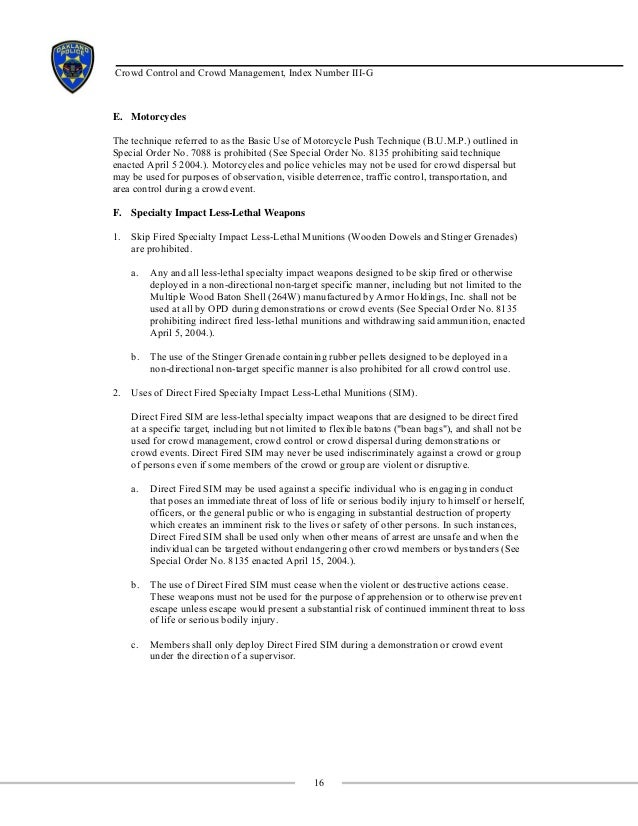 OAKLAND POLICE

Crowd Control and Crowd Management, Index Number III-G

E. Motorcycles

The technique referred to as the Basic Use of Motorcycle Push Technique (B.U.M.P.) outlined in Special Order No. 7088 is prohibited (See Special Order No. 8135 prohibiting said technique enacted April 5 2004.). Motorcycles and police vehicles may not be used for crowd dispersal but may be used for purposes of observation, visible deterrence, traffic control, transportation, and area control during a crowd event.

F. Specialty Impact Less-Lethal Weapons

1. Skip Fired Specialty Impact Less-Lethal Munitions (Wooden Dowels and Stinger Grenades) are prohibited.

a. Any and all less-lethal specialty impact weapons designed to be skip fired or otherwise deployed in a non-directional non-target specific manner, including but not limited to the Multiple Wood Baton Shell (264W) manufactured by Armor Holdings, Inc. shall not be used at all by OPD during demonstrations or crowd events (See Special Order No. 8135 prohibiting indirect fired less-lethal munitions and withdrawing said ammunition, enacted April 5, 2004.).

b. The use of the Stinger Grenade containing rubber pellets designed to be deployed in a non-directional non-target specific manner is also prohibited for all crowd control use.

2. Uses of Direct Fired Specialty Impact Less-Lethal Munitions (SIM).

Direct Fired SIM are less-lethal specialty impact weapons that are designed to be direct fired at a specific target, including but not limited to flexible batons ("bean bags"), and shall not be used for crowd management, crowd control or crowd dispersal during demonstrations or crowd events. Direct Fired SIM may never be used indiscriminately against a crowd or group of persons even if some members of the crowd or group are violent or disruptive.

a. Direct Fired SIM may be used against a specific individual who is engaging in conduct that poses an immediate threat of loss of life or serious bodily injury to himself or herself, officers, or the general public or who is engaging in substantial destruction of property which creates an imminent risk to the lives or safety of other persons. In such instances, Direct Fired SIM shall be used only when other means of arrest are unsafe and when the individual can be targeted without endangering other crowd members or bystanders (See Special Order No. 8135 enacted April 15, 2004.).

b. The use of Direct Fired SIM must cease when the violent or destructive actions cease. These weapons must not be used for the purpose of apprehension or to otherwise prevent escape unless escape would present a substantial risk of continued imminent threat to loss of life or serious bodily injury.

c. Members shall only deploy Direct Fired SIM during a demonstration or crowd event under the direction of a supervisor.

16